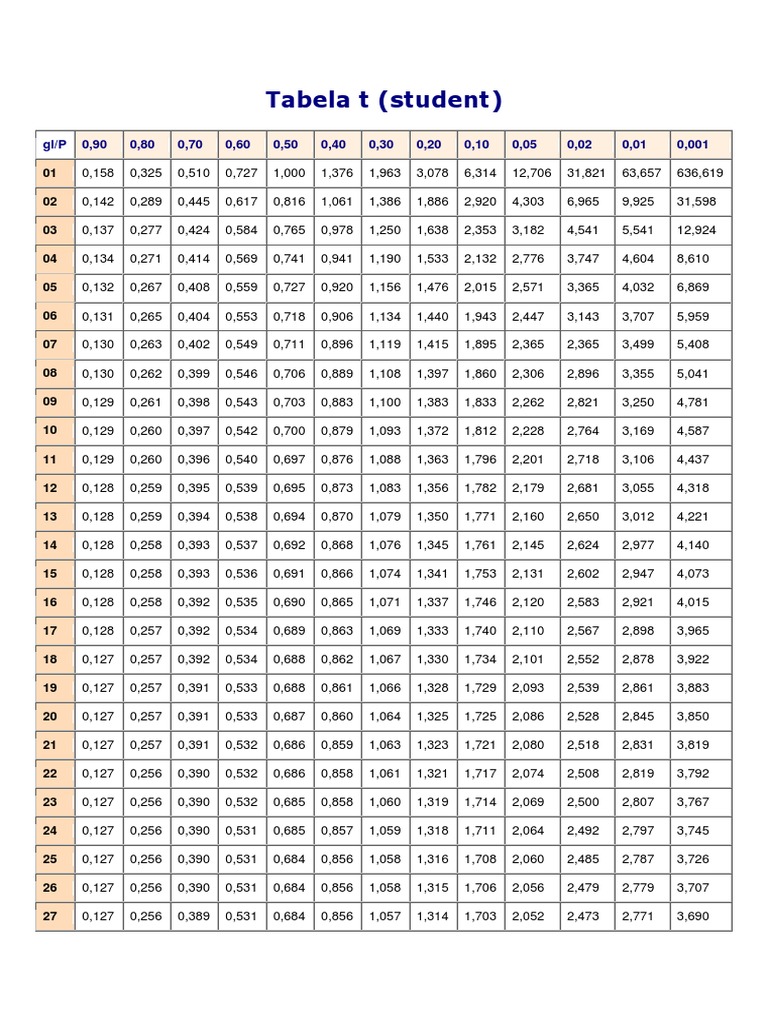 Tabela t (student)

| gl/P | 0,90 | 0,80 | 0,70 | 0,60 | 0,50 | 0,40 | 0,30 | 0,20 | 0,10 | 0,05 | 0,02 | 0,01 | 0,001 |
|---|---|---|---|---|---|---|---|---|---|---|---|---|---|
| 01 | 0,158 | 0,325 | 0,510 | 0,727 | 1,000 | 1,376 | 1,963 | 3,078 | 6,314 | 12,706 | 31,821 | 63,657 | 636,619 |
| 02 | 0,142 | 0,289 | 0,445 | 0,617 | 0,816 | 1,061 | 1,386 | 1,886 | 2,920 | 4,303 | 6,965 | 9,925 | 31,598 |
| 03 | 0,137 | 0,277 | 0,424 | 0,584 | 0,765 | 0,978 | 1,250 | 1,638 | 2,353 | 3,182 | 4,541 | 5,541 | 12,924 |
| 04 | 0,134 | 0,271 | 0,414 | 0,569 | 0,741 | 0,941 | 1,190 | 1,533 | 2,132 | 2,776 | 3,747 | 4,604 | 8,610 |
| 05 | 0,132 | 0,267 | 0,408 | 0,559 | 0,727 | 0,920 | 1,156 | 1,476 | 2,015 | 2,571 | 3,365 | 4,032 | 6,869 |
| 06 | 0,131 | 0,265 | 0,404 | 0,553 | 0,718 | 0,906 | 1,134 | 1,440 | 1,943 | 2,447 | 3,143 | 3,707 | 5,959 |
| 07 | 0,130 | 0,263 | 0,402 | 0,549 | 0,711 | 0,896 | 1,119 | 1,415 | 1,895 | 2,365 | 2,365 | 3,499 | 5,408 |
| 08 | 0,130 | 0,262 | 0,399 | 0,546 | 0,706 | 0,889 | 1,108 | 1,397 | 1,860 | 2,306 | 2,896 | 3,355 | 5,041 |
| 09 | 0,129 | 0,261 | 0,398 | 0,543 | 0,703 | 0,883 | 1,100 | 1,383 | 1,833 | 2,262 | 2,821 | 3,250 | 4,781 |
| 10 | 0,129 | 0,260 | 0,397 | 0,542 | 0,700 | 0,879 | 1,093 | 1,372 | 1,812 | 2,228 | 2,764 | 3,169 | 4,587 |
| 11 | 0,129 | 0,260 | 0,396 | 0,540 | 0,697 | 0,876 | 1,088 | 1,363 | 1,796 | 2,201 | 2,718 | 3,106 | 4,437 |
| 12 | 0,128 | 0,259 | 0,395 | 0,539 | 0,695 | 0,873 | 1,083 | 1,356 | 1,782 | 2,179 | 2,681 | 3,055 | 4,318 |
| 13 | 0,128 | 0,259 | 0,394 | 0,538 | 0,694 | 0,870 | 1,079 | 1,350 | 1,771 | 2,160 | 2,650 | 3,012 | 4,221 |
| 14 | 0,128 | 0,258 | 0,393 | 0,537 | 0,692 | 0,868 | 1,076 | 1,345 | 1,761 | 2,145 | 2,624 | 2,977 | 4,140 |
| 15 | 0,128 | 0,258 | 0,393 | 0,536 | 0,691 | 0,866 | 1,074 | 1,341 | 1,753 | 2,131 | 2,602 | 2,947 | 4,073 |
| 16 | 0,128 | 0,258 | 0,392 | 0,535 | 0,690 | 0,865 | 1,071 | 1,337 | 1,746 | 2,120 | 2,583 | 2,921 | 4,015 |
| 17 | 0,128 | 0,257 | 0,392 | 0,534 | 0,689 | 0,863 | 1,069 | 1,333 | 1,740 | 2,110 | 2,567 | 2,898 | 3,965 |
| 18 | 0,127 | 0,257 | 0,392 | 0,534 | 0,688 | 0,862 | 1,067 | 1,330 | 1,734 | 2,101 | 2,552 | 2,878 | 3,922 |
| 19 | 0,127 | 0,257 | 0,391 | 0,533 | 0,688 | 0,861 | 1,066 | 1,328 | 1,729 | 2,093 | 2,539 | 2,861 | 3,883 |
| 20 | 0,127 | 0,257 | 0,391 | 0,533 | 0,687 | 0,860 | 1,064 | 1,325 | 1,725 | 2,086 | 2,528 | 2,845 | 3,850 |
| 21 | 0,127 | 0,257 | 0,391 | 0,532 | 0,686 | 0,859 | 1,063 | 1,323 | 1,721 | 2,080 | 2,518 | 2,831 | 3,819 |
| 22 | 0,127 | 0,256 | 0,390 | 0,532 | 0,686 | 0,858 | 1,061 | 1,321 | 1,717 | 2,074 | 2,508 | 2,819 | 3,792 |
| 23 | 0,127 | 0,256 | 0,390 | 0,532 | 0,685 | 0,858 | 1,060 | 1,319 | 1,714 | 2,069 | 2,500 | 2,807 | 3,767 |
| 24 | 0,127 | 0,256 | 0,390 | 0,531 | 0,685 | 0,857 | 1,059 | 1,318 | 1,711 | 2,064 | 2,492 | 2,797 | 3,745 |
| 25 | 0,127 | 0,256 | 0,390 | 0,531 | 0,684 | 0,856 | 1,058 | 1,316 | 1,708 | 2,060 | 2,485 | 2,787 | 3,726 |
| 26 | 0,127 | 0,256 | 0,390 | 0,531 | 0,684 | 0,856 | 1,058 | 1,315 | 1,706 | 2,056 | 2,479 | 2,779 | 3,707 |
| 27 | 0,127 | 0,256 | 0,389 | 0,531 | 0,684 | 0,856 | 1,057 | 1,314 | 1,703 | 2,052 | 2,473 | 2,771 | 3,690 |